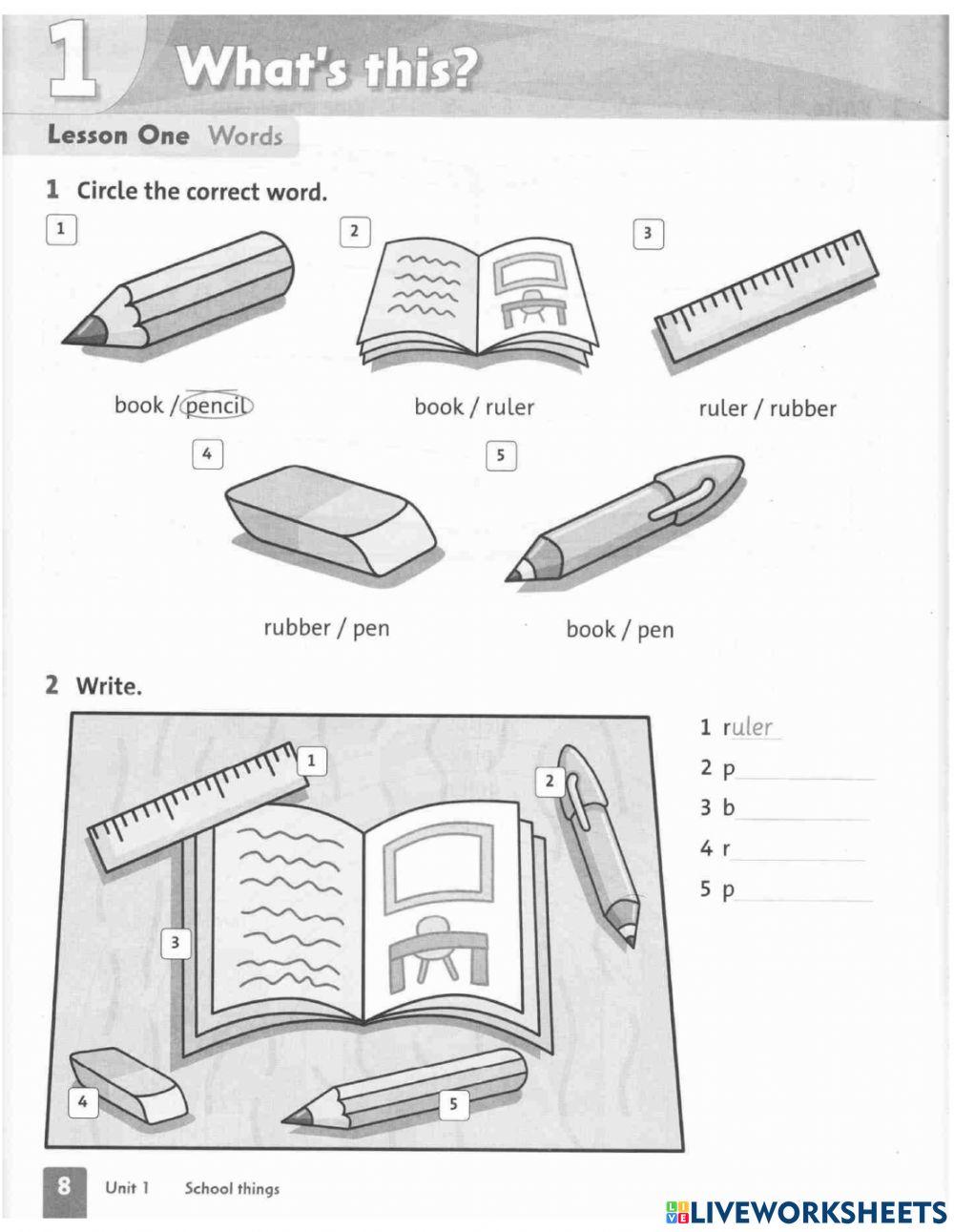 1 What's this?

Lesson One Words

1 Circle the correct word.

1

book / pencil

2

book / ruler

3

ruler / rubber

4

rubber / pen

5

book / pen

2 Write.

1 2 3 4 5

1 ruler
2 p
3 b
4 r
5 p

8 Unit 1 School things

LIVEWORKSHEETS